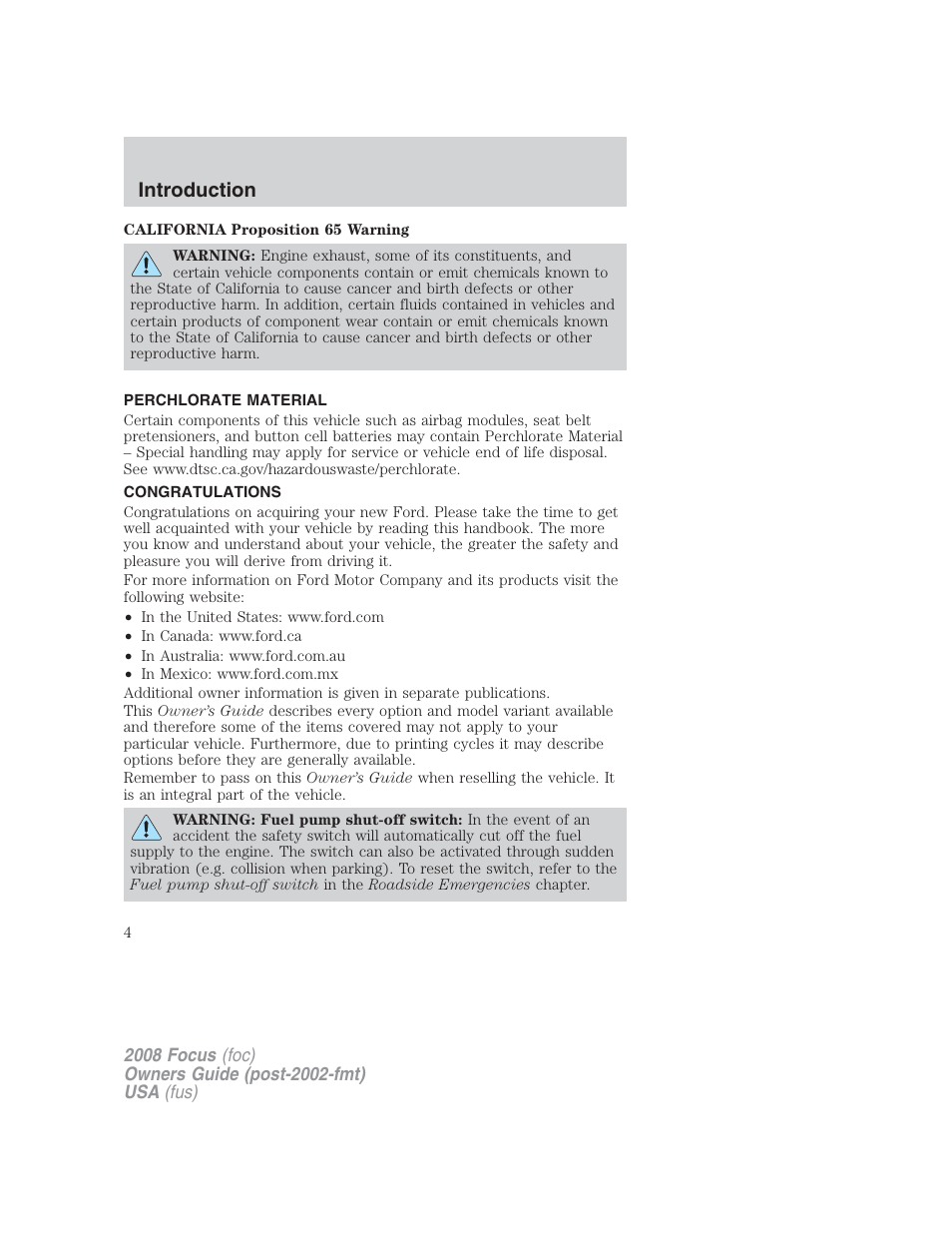 Introduction

CALIFORNIA Proposition 65 Warning

WARNING: Engine exhaust, some of its constituents, and certain vehicle components contain or emit chemicals known to the State of California to cause cancer and birth defects or other reproductive harm. In addition, certain fluids contained in vehicles and certain products of component wear contain or emit chemicals known to the State of California to cause cancer and birth defects or other reproductive harm.

PERCHLORATE MATERIAL

Certain components of this vehicle such as airbag modules, seat belt pretensioners, and button cell batteries may contain Perchlorate Material – Special handling may apply for service or vehicle end of life disposal. See www.dtsc.ca.gov/hazardouswaste/perchlorate.

CONGRATULATIONS

Congratulations on acquiring your new Ford. Please take the time to get well acquainted with your vehicle by reading this handbook. The more you know and understand about your vehicle, the greater the safety and pleasure you will derive from driving it.

For more information on Ford Motor Company and its products visit the following website:

• In the United States: www.ford.com
• In Canada: www.ford.ca
• In Australia: www.ford.com.au
• In Mexico: www.ford.com.mx

Additional owner information is given in separate publications.

This Owner's Guide describes every option and model variant available and therefore some of the items covered may not apply to your particular vehicle. Furthermore, due to printing cycles it may describe options before they are generally available.

Remember to pass on this Owner's Guide when reselling the vehicle. It is an integral part of the vehicle.

WARNING: Fuel pump shut-off switch: In the event of an accident the safety switch will automatically cut off the fuel supply to the engine. The switch can also be activated through sudden vibration (e.g. collision when parking). To reset the switch, refer to the Fuel pump shut-off switch in the Roadside Emergencies chapter.

4

2008 Focus (foc)
Owners Guide (post-2002-fmt)
USA (fus)